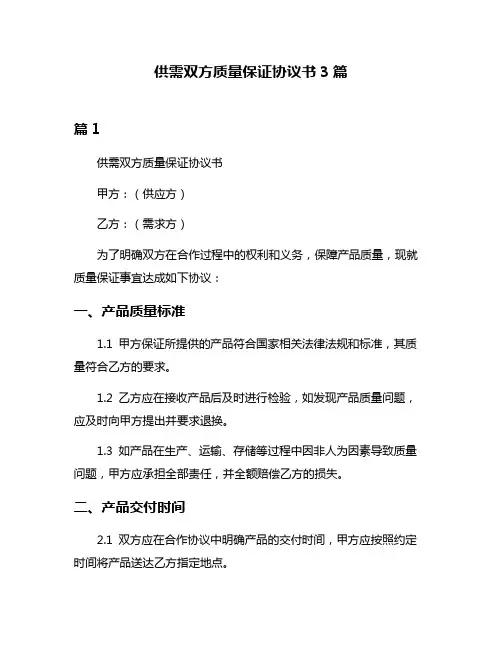 供需双方质量保证协议书 3 篇

篇 1

供需双方质量保证协议书

甲方：（供应方）

乙方：（需求方）

为了明确双方在合作过程中的权利和义务，保障产品质量，现就质量保证事宜达成如下协议：

一、产品质量标准

1.1 甲方保证所提供的产品符合国家相关法律法规和标准，其质量符合乙方的要求。

1.2 乙方应在接收产品后及时进行检验，如发现产品质量问题，应及时向甲方提出并要求退换。

1.3 如产品在生产、运输、存储等过程中因非人为因素导致质量问题，甲方应承担全部责任，并全额赔偿乙方的损失。

二、产品交付时间

2.1 双方应在合作协议中明确产品的交付时间，甲方应按照约定时间将产品送达乙方指定地点。